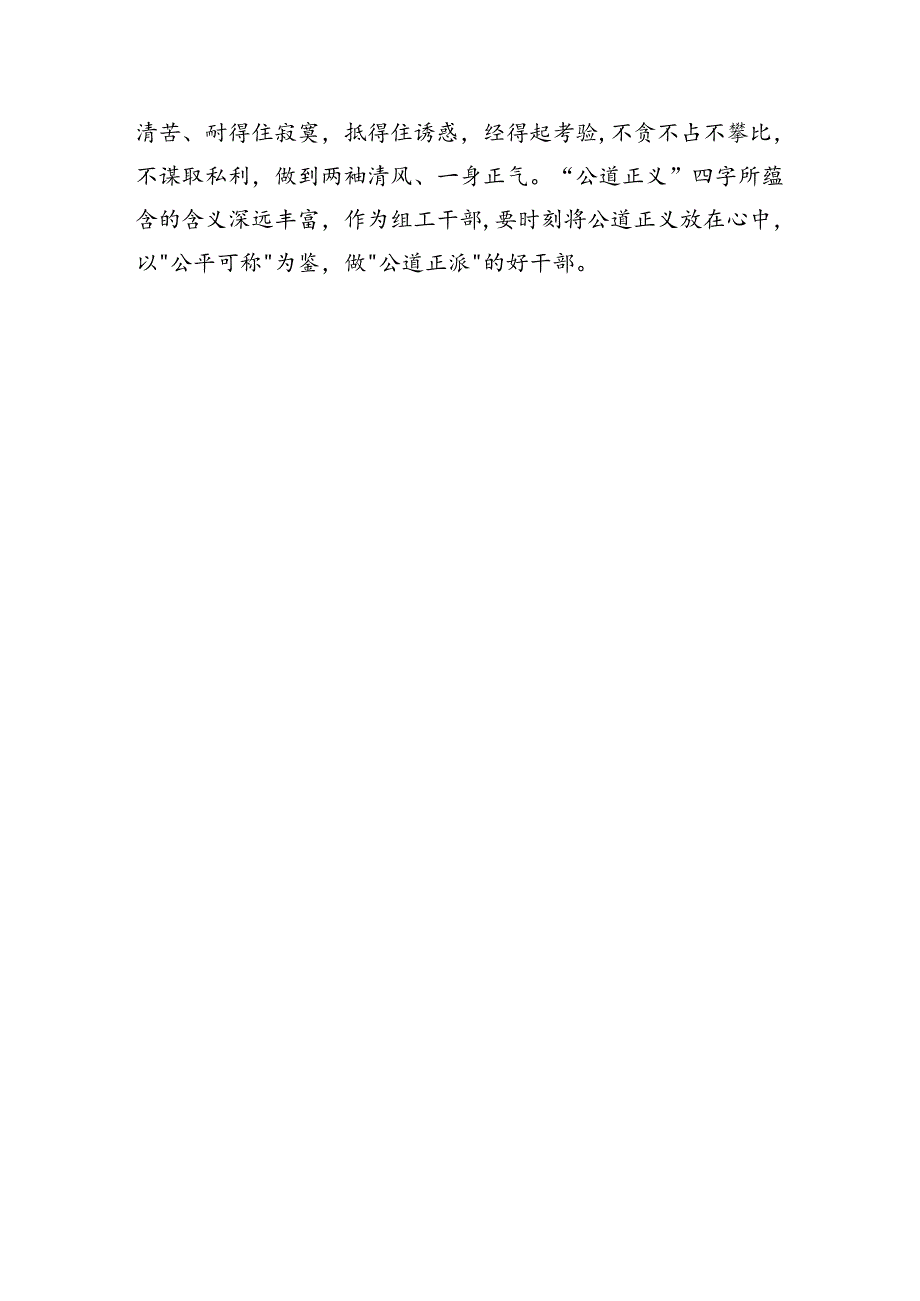 清苦、耐得住寂寞，抵得住诱惑，经得起考验,不贪不占不攀比，不谋取私利，做到两袖清风、一身正气。“公道正义”四字所蕴含的含义深远丰富，作为组工干部,要时刻将公道正义放在心中，以"公平可称"为鉴，做"公道正派"的好干部。